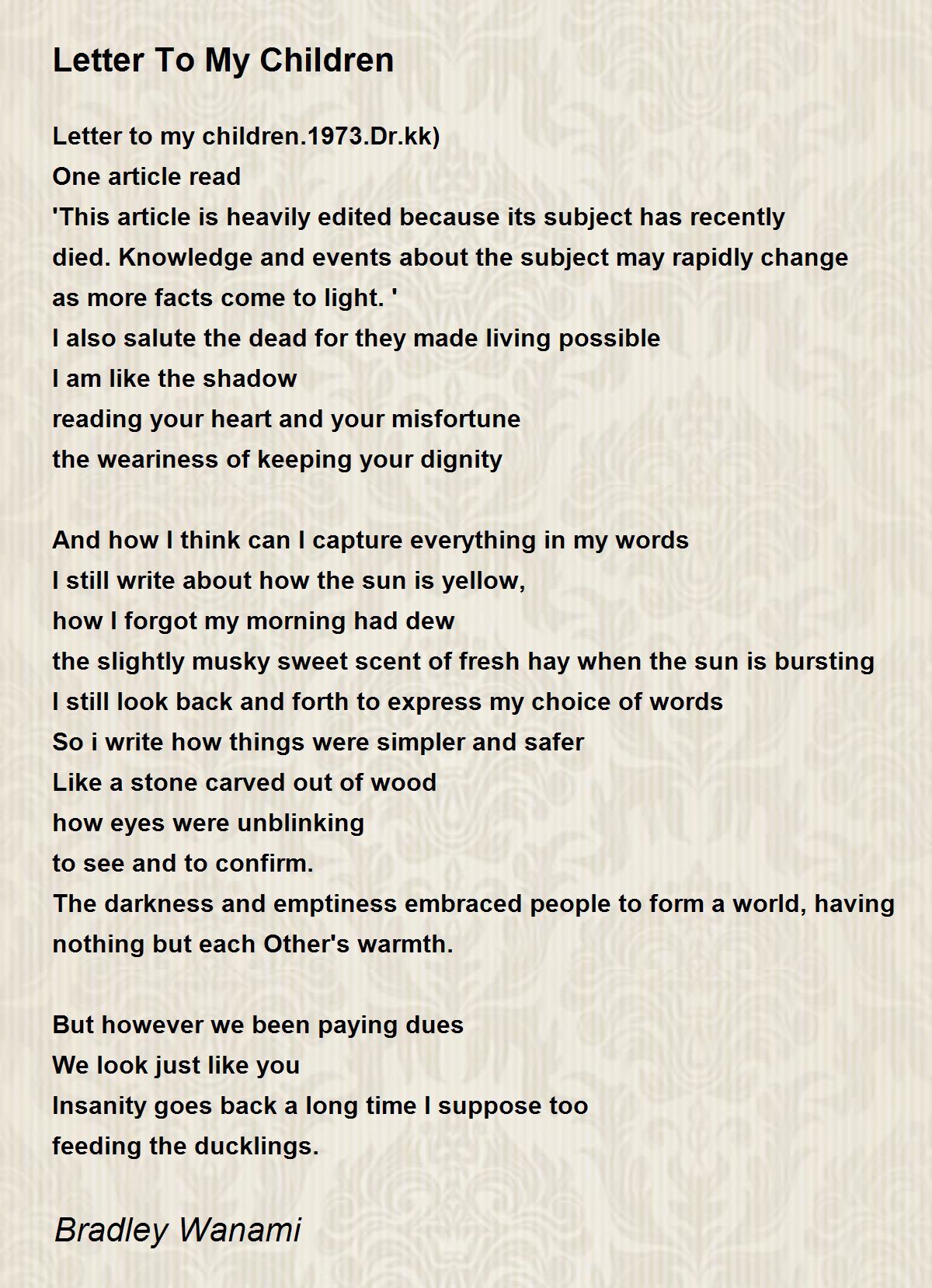 Letter To My Children

Letter to my children.1973.Dr.kk)
One article read
'This article is heavily edited because its subject has recently died. Knowledge and events about the subject may rapidly change as more facts come to light. '
I also salute the dead for they made living possible
I am like the shadow
reading your heart and your misfortune
the weariness of keeping your dignity

And how I think can I capture everything in my words
I still write about how the sun is yellow,
how I forgot my morning had dew
the slightly musky sweet scent of fresh hay when the sun is bursting
I still look back and forth to express my choice of words
So i write how things were simpler and safer
Like a stone carved out of wood
how eyes were unblinking
to see and to confirm.
The darkness and emptiness embraced people to form a world, having nothing but each Other's warmth.

But however we been paying dues
We look just like you
Insanity goes back a long time I suppose too
feeding the ducklings.

Bradley Wanami